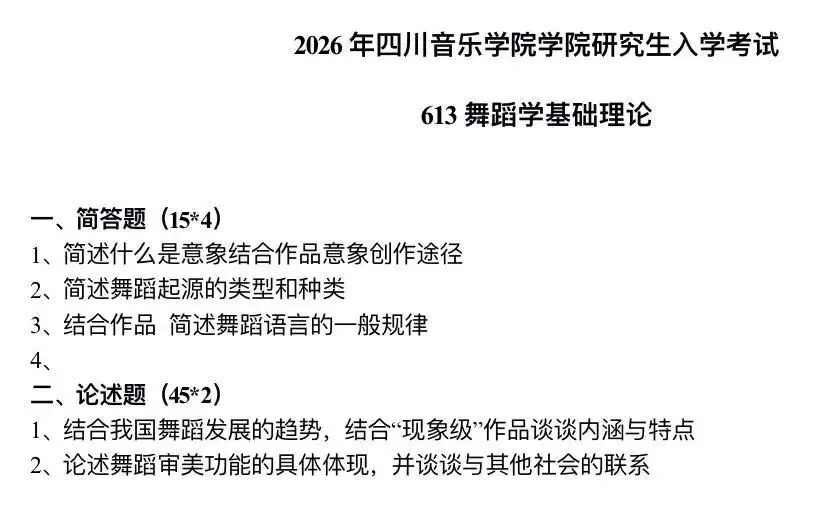 2026年四川音乐学院学院研究生入学考试

613舞蹈学基础理论

一、简答题（15*4）

1、简述什么是意象结合作品意象创作途径

2、简述舞蹈起源的类型和种类

3、结合作品 简述舞蹈语言的一般规律

4、

二、论述题（45*2）

1、结合我国舞蹈发展的趋势，结合“现象级”作品谈谈内涵与特点

2、论述舞蹈审美功能的具体体现，并谈谈与其他社会的联系